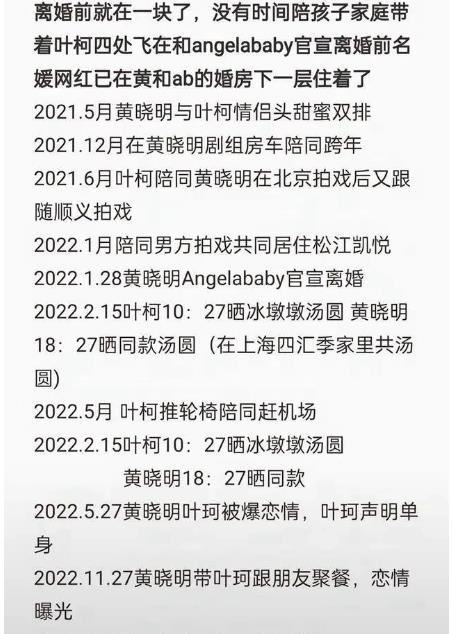 离婚前就在一块了，没有时间陪孩子家庭带着叶柯四处飞在和angelababy官宣离婚前名媛网红已在黄和ab的婚房下一层住着了

2021.5月黄晓明与叶柯情侣头甜蜜双排

2021.12月在黄晓明剧组房车陪同跨年

2021.6月叶柯陪同黄晓明在北京拍戏后又跟随顺义拍戏

2022.1月陪同男方拍戏共同居住松江凯悦

2022.1.28黄晓明Angelababy官宣离婚

2022.2.15叶柯10：27晒冰墩墩汤圆 黄晓明18：27晒同款汤圆（在上海四汇季家里共汤圆）

2022.5月 叶柯推轮椅陪同赶机场

2022.2.15叶柯10：27晒冰墩墩汤圆

黄晓明18：27晒同款

2022.5.27黄晓明叶珂被爆恋情，叶珂声明单身

2022.11.27黄晓明带叶珂跟朋友聚餐，恋情曝光